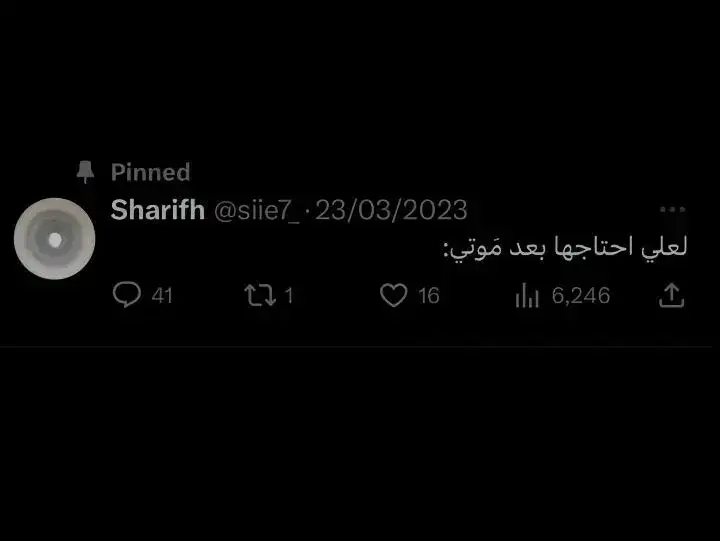 Pinned
Sharifh @siie7_ · 23/03/2023
لعلي احتاجها بعد مَوتي:
41 1 16 6,246